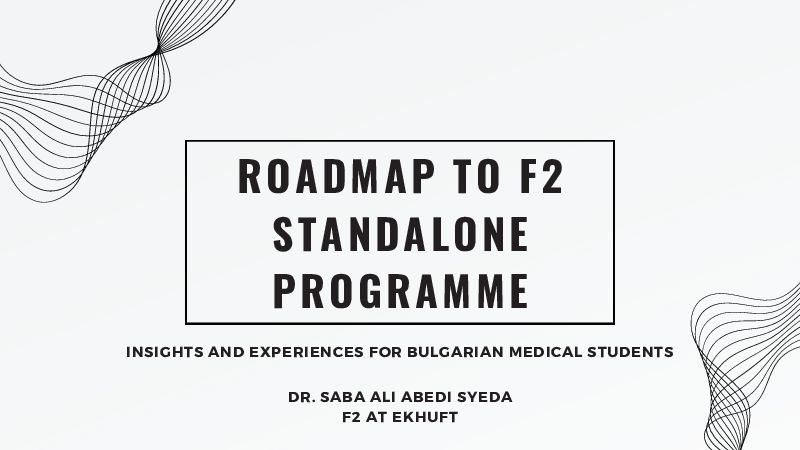 ROADMAP TO F2 STANDALONE PROGRAMME

INSIGHTS AND EXPERIENCES FOR BULGARIAN MEDICAL STUDENTS

DR. SABA ALI ABEDI SYEDA
F2 AT EKHUFT